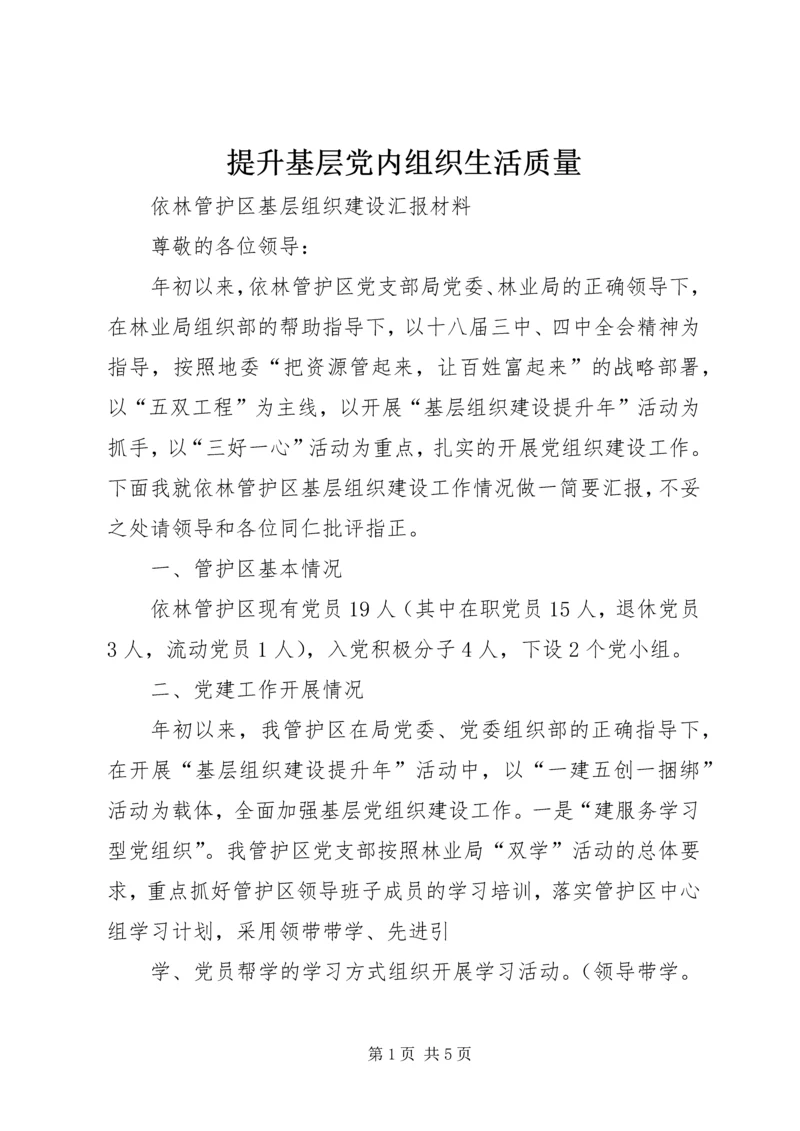 提升基层党内组织生活质量

依林管护区基层组织建设汇报材料

尊敬的各位领导：

年初以来，依林管护区党支部局党委、林业局的正确领导下，在林业局组织部的帮助指导下，以十八届三中、四中全会精神为指导，按照地委“把资源管起来，让百姓富起来”的战略部署，以“五双工程”为主线，以开展“基层组织建设提升年”活动为抓手，以“三好一心”活动为重点，扎实的开展党组织建设工作。下面我就依林管护区基层组织建设工作情况做一简要汇报，不妥之处请领导和各位同仁批评指正。

一、管护区基本情况

依林管护区现有党员19人（其中在职党员15人，退休党员3人，流动党员1人），入党积极分子4人，下设2个党小组。

二、党建工作开展情况

年初以来，我管护区在局党委、党委组织部的正确指导下，在开展“基层组织建设提升年”活动中，以“一建五创一捆绑”活动为载体，全面加强基层党组织建设工作。一是“建服务学习型党组织”。我管护区党支部按照林业局“双学”活动的总体要求，重点抓好管护区领导班子成员的学习培训，落实管护区中心组学习计划，采用领带带学、先进引

学、党员帮学的学习方式组织开展学习活动。（领导带学。

第1页 共5页